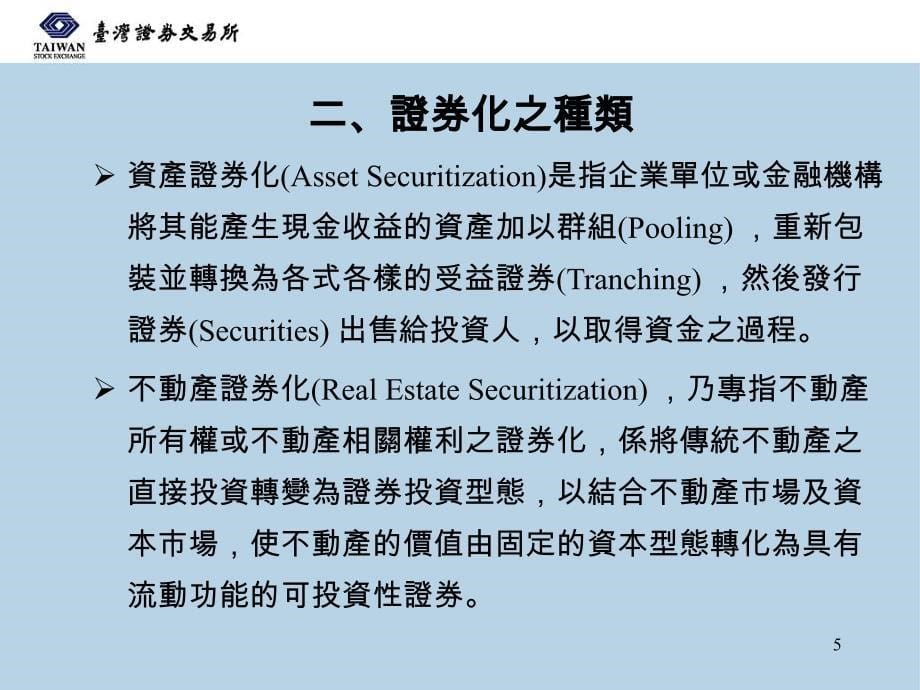 TAIWAN
STOCK EXCHANGE
臺灣證券交易所

二、證券化之種類

➢ 資產證券化(Asset Securitization)是指企業單位或金融機構將其能產生現金收益的資產加以群組(Pooling) ，重新包裝並轉換為各式各樣的受益證券(Tranching) ，然後發行證券(Securities) 出售給投資人，以取得資金之過程。

➢ 不動產證券化(Real Estate Securitization) ，乃專指不動產所有權或不動產相關權利之證券化，係將傳統不動產之直接投資轉變為證券投資型態，以結合不動產市場及資本市場，使不動產的價值由固定的資本型態轉化為具有流動功能的可投資性證券。

5